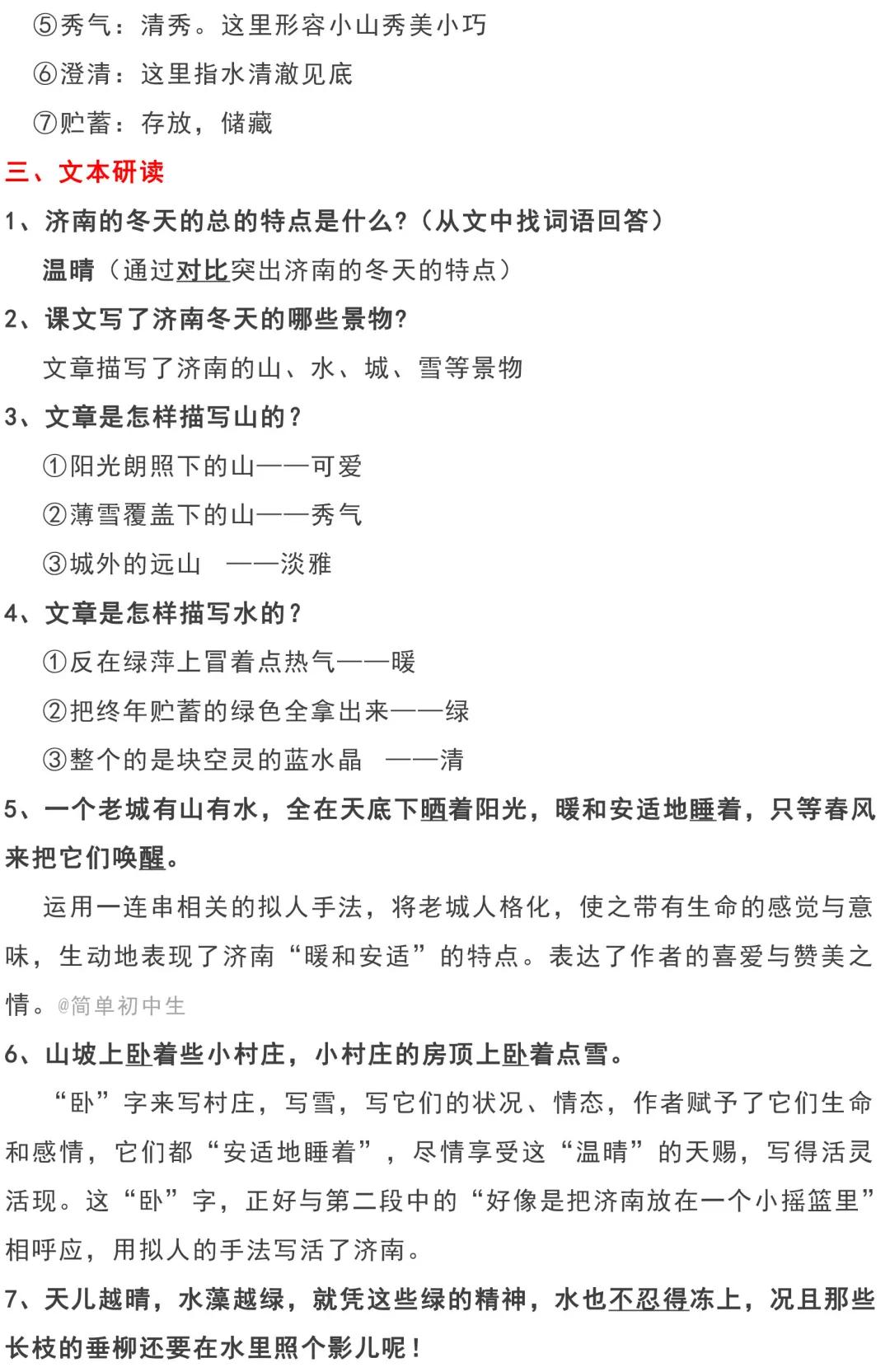 ⑤秀气：清秀。这里形容小山秀美小巧

⑥澄清：这里指水清澈见底

⑦贮蓄：存放，储藏

三、文本研读

1、济南的冬天的总的特点是什么?（从文中找词语回答）

温晴（通过对比突出济南的冬天的特点）

2、课文写了济南冬天的哪些景物?

文章描写了济南的山、水、城、雪等景物

3、文章是怎样描写山的?

①阳光朗照下的山——可爱

②薄雪覆盖下的山——秀气

③城外的远山 ——淡雅

4、文章是怎样描写水的?

①反在绿萍上冒着点热气——暖

②把终年贮蓄的绿色全拿出来——绿

③整个的是块空灵的蓝水晶 ——清

5、一个老城有山有水，全在天底下晒着阳光，暖和安适地睡着，只等春风来把它们唤醒。

运用一连串相关的拟人手法，将老城人格化，使之带有生命的感觉与意味，生动地表现了济南“暖和安适”的特点。表达了作者的喜爱与赞美之情。@简单初中生

6、山坡上卧着些小村庄，小村庄的房顶上卧着点雪。

“卧”字来写村庄，写雪，写它们的状况、情态，作者赋予了它们生命和感情，它们都“安适地睡着”，尽情享受这“温晴”的天赐，写得活灵活现。这“卧”字，正好与第二段中的“好像是把济南放在一个小摇篮里”相呼应，用拟人的手法写活了济南。

7、天儿越晴，水藻越绿，就凭这些绿的精神，水也不忍得冻上，况且那些长枝的垂柳还要在水里照个影儿呢!